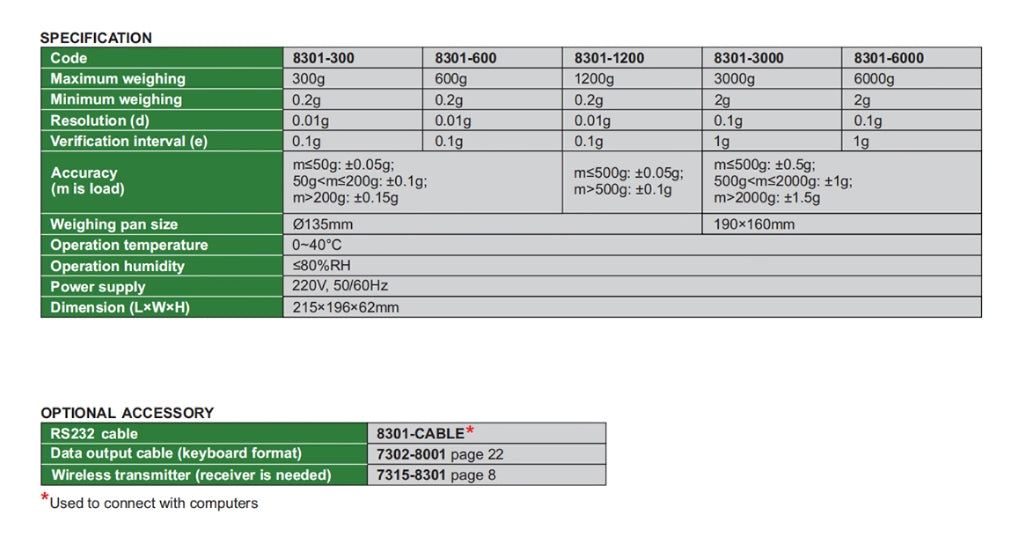 SPECIFICATION

| Code | 8301-300 | 8301-600 | 8301-1200 | 8301-3000 | 8301-6000 |
|---|---|---|---|---|---|
| Maximum weighing | 300g | 600g | 1200g | 3000g | 6000g |
| Minimum weighing | 0.2g | 0.2g | 0.2g | 2g | 2g |
| Resolution (d) | 0.01g | 0.01g | 0.01g | 0.1g | 0.1g |
| Verification interval (e) | 0.1g | 0.1g | 0.1g | 1g | 1g |
| Accuracy (m is load) | m≤50g: ±0.05g; 50g<m≤200g: ±0.1g; m>200g: ±0.15g | | m≤500g: ±0.05g; m>500g: ±0.1g | m≤500g: ±0.5g; 500g<m≤2000g: ±1g; m>2000g: ±1.5g | |
| Weighing pan size | Ø135mm | | | 190×160mm | |
| Operation temperature | 0~40°C | | | | |
| Operation humidity | ≤80%RH | | | | |
| Power supply | 220V, 50/60Hz | | | | |
| Dimension (L×W×H) | 215×196×62mm | | | | |

OPTIONAL ACCESSORY

| RS232 cable | 8301-CABLE* |
|---|---|
| Data output cable (keyboard format) | 7302-8001 page 22 |
| Wireless transmitter (receiver is needed) | 7315-8301 page 8 |

*Used to connect with computers